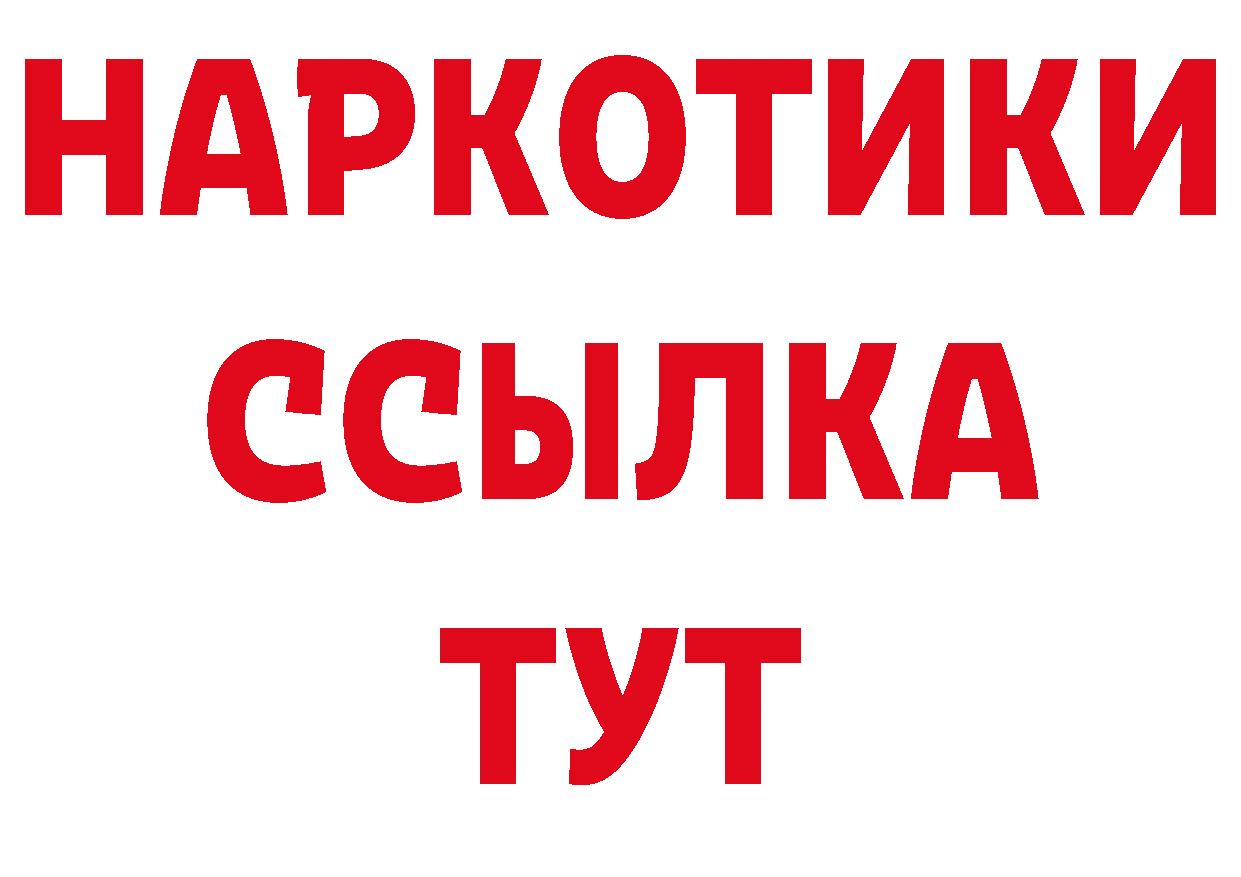 НАРКОТИКИ ССЫЛКА ТУТ